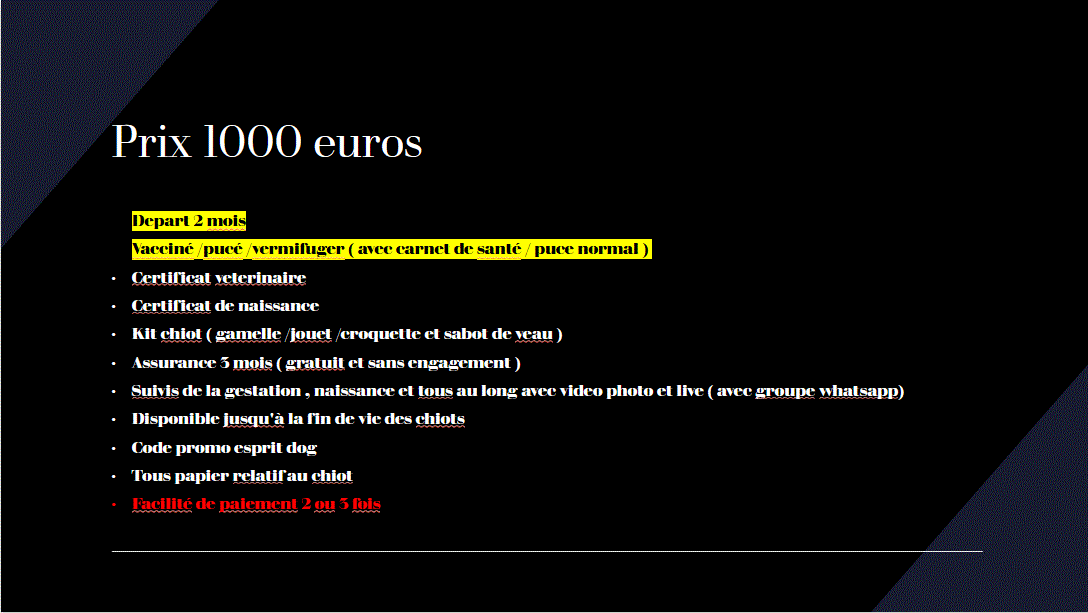 Prix 1000 euros

Depart 2 mois
Vacciné /pucé /vermifuger ( avec carnet de santé / puce normal )
• Certificat veterinaire
• Certificat de naissance
• Kit chiot ( gamelle /jouet /croquette et sabot de veau )
• Assurance 3 mois ( gratuit et sans engagement )
• Suivis de la gestation , naissance et tous au long avec video photo et live ( avec groupe whatsapp)
• Disponible jusqu'à la fin de vie des chiots
• Code promo esprit dog
• Tous papier relatif au chiot
• Facilité de paiement 2 ou 3 fois